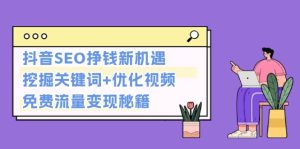 抖音SEO挣钱新机遇
挖掘关键词+优化视频
免费流量变现秘籍